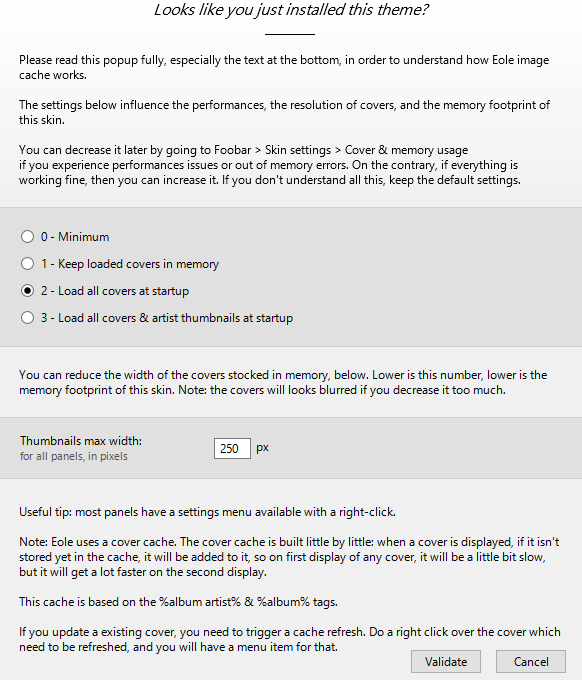 Looks like you just installed this theme?

Please read this popup fully, especially the text at the bottom, in order to understand how Eole image cache works.

The settings below influence the performances, the resolution of covers, and the memory footprint of this skin.

You can decrease it later by going to Foobar > Skin settings > Cover & memory usage
if you experience performances issues or out of memory errors. On the contrary, if everything is working fine, then you can increase it. If you don't understand all this, keep the default settings.

0 - Minimum

1 - Keep loaded covers in memory

2 - Load all covers at startup

3 - Load all covers & artist thumbnails at startup

You can reduce the width of the covers stocked in memory, below. Lower is this number, lower is the memory footprint of this skin. Note: the covers will looks blurred if you decrease it too much.

Thumbnails max width:
for all panels, in pixels
250 px

Useful tip: most panels have a settings menu available with a right-click.

Note: Eole uses a cover cache. The cover cache is built little by little: when a cover is displayed, if it isn't stored yet in the cache, it will be added to it, so on first display of any cover, it will be a little bit slow, but it will get a lot faster on the second display.

This cache is based on the %album artist% & %album% tags.

If you update a existing cover, you need to trigger a cache refresh. Do a right click over the cover which need to be refreshed, and you will have a menu item for that.

Validate

Cancel